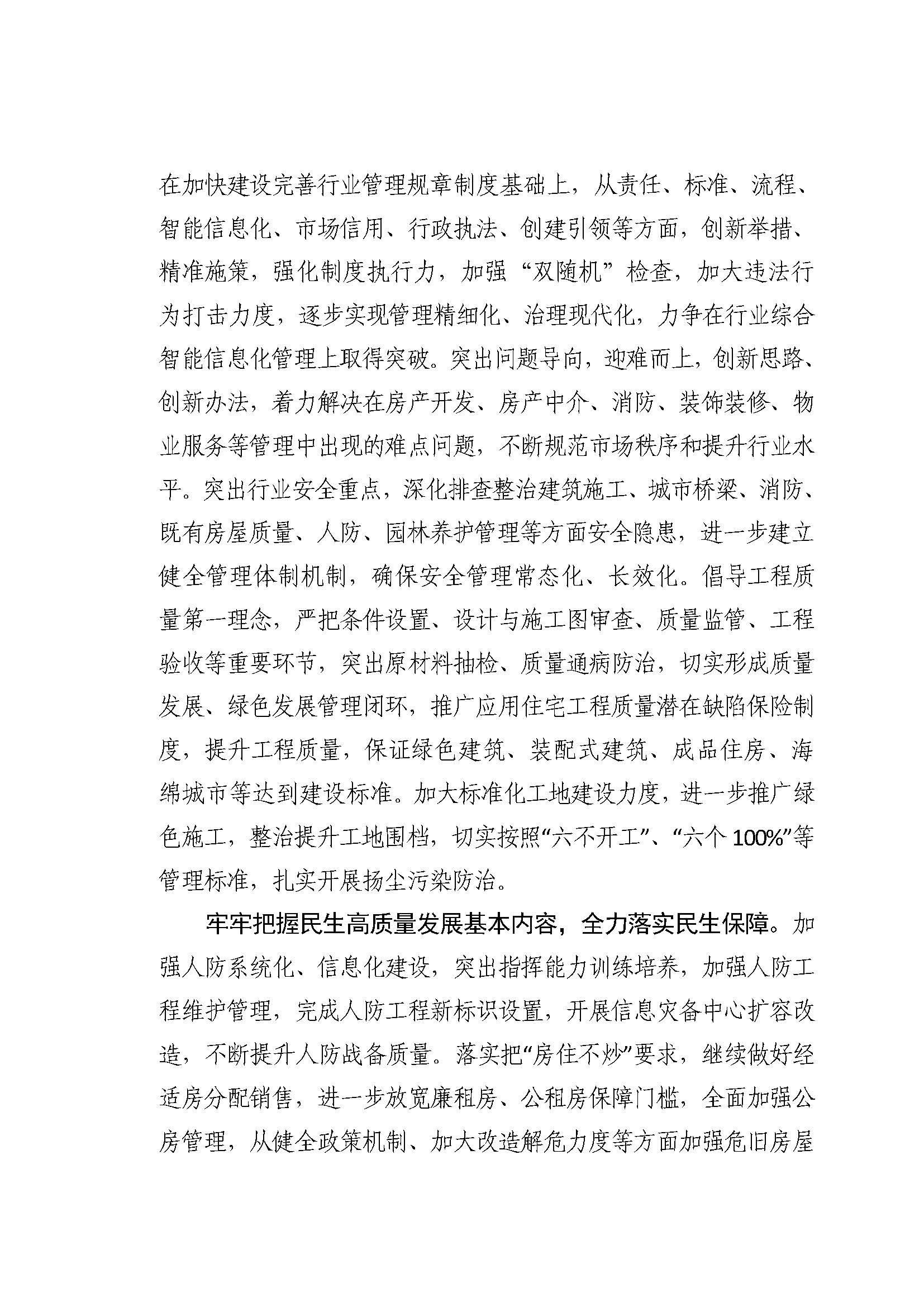 在加快建设完善行业管理规章制度基础上，从责任、标准、流程、智能信息化、市场信用、行政执法、创建引领等方面，创新举措、精准施策，强化制度执行力，加强“双随机”检查，加大违法行为打击力度，逐步实现管理精细化、治理现代化，力争在行业综合智能信息化管理上取得突破。突出问题导向，迎难而上，创新思路、创新办法，着力解决在房产开发、房产中介、消防、装饰装修、物业服务等管理中出现的难点问题，不断规范市场秩序和提升行业水平。突出行业安全重点，深化排查整治建筑施工、城市桥梁、消防、既有房屋质量、人防、园林养护管理等方面安全隐患，进一步建立健全管理体制机制，确保安全管理常态化、长效化。倡导工程质量第一理念，严把条件设置、设计与施工图审查、质量监管、工程验收等重要环节，突出原材料抽检、质量通病防治，切实形成质量发展、绿色发展管理闭环，推广应用住宅工程质量潜在缺陷保险制度，提升工程质量，保证绿色建筑、装配式建筑、成品住房、海绵城市等达到建设标准。加大标准化工地建设力度，进一步推广绿色施工，整治提升工地围档，切实按照“六不开工”、“六个100%”等管理标准，扎实开展扬尘污染防治。

牢牢把握民生高质量发展基本内容，全力落实民生保障。加强人防系统化、信息化建设，突出指挥能力训练培养，加强人防工程维护管理，完成人防工程新标识设置，开展信息灾备中心扩容改造，不断提升人防战备质量。落实把“房住不炒”要求，继续做好经适房分配销售，进一步放宽廉租房、公租房保障门槛，全面加强公房管理，从健全政策机制、加大改造解危力度等方面加强危旧房屋